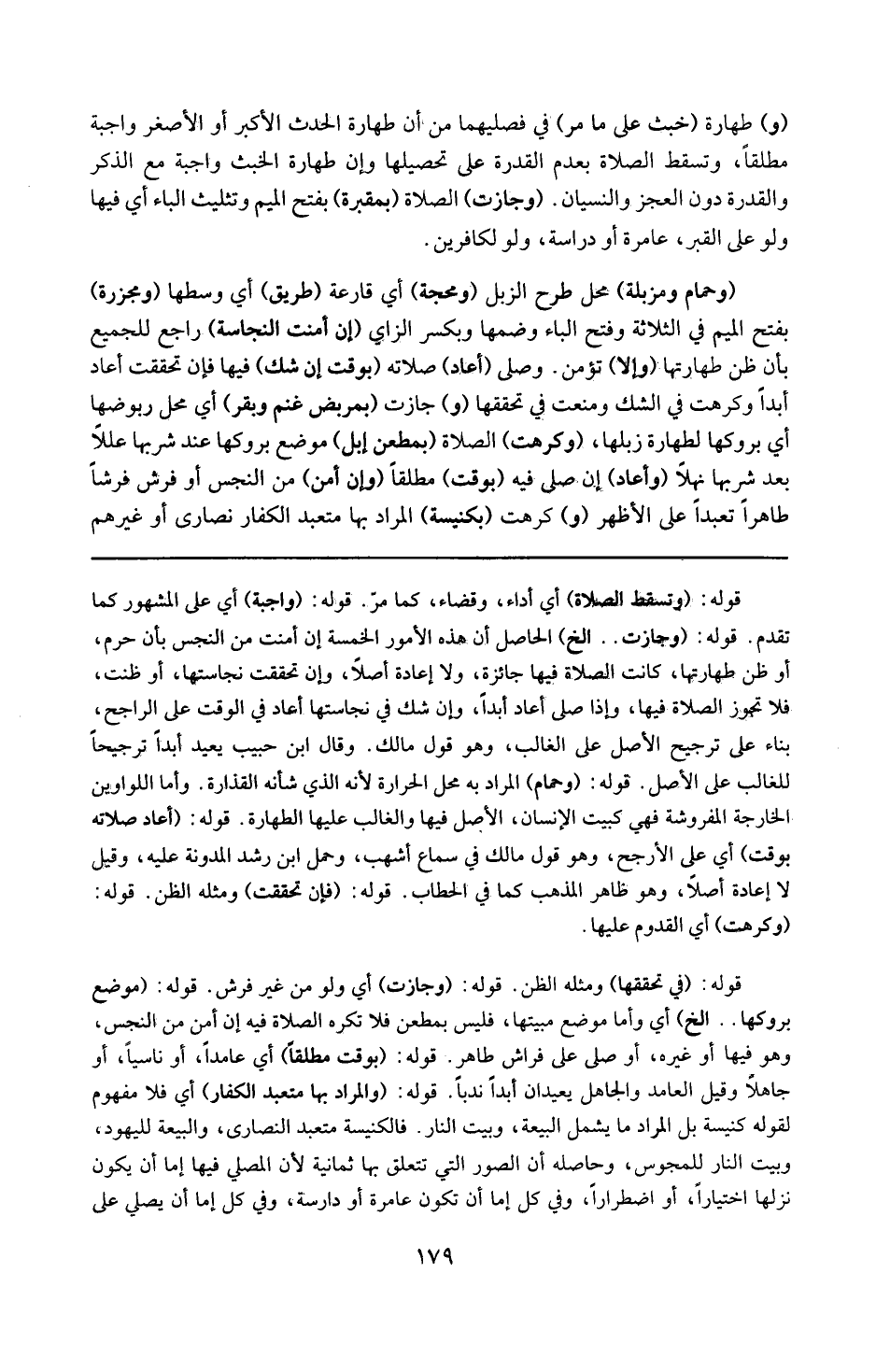 (و) طهارة (خبث على ما مر) في فصليهما من أن طهارة الحدث الأكبر أو الأصغر واجبة مطلقاً، وتسقط الصلاة بعدم القدرة على تحصيلها وإن طهارة الخبث واجبة مع الذكر والقدرة دون العجز والنسيان. (وجازت) الصلاة (بمقبرة) بفتح الميم وتثليث الباء أي فيها ولو على القبر، عامرة أو دراسة، ولو لكافرين.

(وحمام ومزبلة) محل طرح الزبل (ومحجة) أي قارعة (طريق) أي وسطها (ومجزرة) بفتح الميم في الثلاثة وفتح الباء وضمها وبكسر الزاي (إن أمنت النجاسة) راجع للجميع بأن ظن طهارتها (وإلا) تؤمن. وصلى (أعاد) صلاته (بوقت إن شك) فيها فإن تحققت أعاد أبداً وكرهت في الشك ومنعت في تحققها (و) جازت (بمربض غنم وبقر) أي محل ربوضها أي بروكها لطهارة زبلها، (وكرهت) الصلاة (بمطعن إبل) موضع بروكها عند شربها عللاً بعد شربها نهلاً (وأعاد) إن صلى فيه (بوقت) مطلقاً (وإن أمن) من النجس أو فرش فرشاً طاهراً تعبداً على الأظهر (و) كرهت (بكنيسة) المراد بها متعبد الكفار نصارى أو غيرهم

قوله: (وتسقط الصلاة) أي أداء، وقضاء، كما مرّ. قوله: (واجبة) أي على المشهور كما تقدم. قوله: (وجازت.. الخ) الحاصل أن هذه الأمور الخمسة إن أمنت من النجس بأن حرم، أو ظن طهارتها، كانت الصلاة فيها جائزة، ولا إعادة أصلاً، وإن تحققت نجاستها، أو ظنت، فلا تجوز الصلاة فيها، وإذا صلى أعاد أبداً، وإن شك في نجاستها أعاد في الوقت على الراجح، بناء على ترجيح الأصل على الغالب، وهو قول مالك. وقال ابن حبيب يعيد أبداً ترجيحاً للغالب على الأصل. قوله: (وحمام) المراد به محل الحرارة لأنه الذي شأنه القذارة. وأما اللواوين الخارجة المفروشة فهي كبيت الإنسان، الأصل فيها والغالب عليها الطهارة. قوله: (أعاد صلاته بوقت) أي على الأرجح، وهو قول مالك في سماع أشهب، وحمل ابن رشد المدونة عليه، وقيل لا إعادة أصلاً، وهو ظاهر المذهب كما في الحطاب. قوله: (فإن تحققت) ومثله الظن. قوله: (وكرهت) أي القدوم عليها.

قوله: (في تحققها) ومثله الظن. قوله: (وجازت) أي ولو من غير فرش. قوله: (موضع بروكها.. الخ) أي وأما موضع مبيتها، فليس بمطعن فلا تكره الصلاة فيه إن أمن من النجس، وهو فيها أو غيره، أو صلى على فراش طاهر. قوله: (بوقت مطلقاً) أي عامداً، أو ناسياً، أو جاهلاً وقيل العامد والجاهل يعيدان أبداً ندباً. قوله: (والمراد بها متعبد الكفار) أي فلا مفهوم لقوله كنيسة بل المراد ما يشمل البيعة، وبيت النار. فالكنيسة متعبد النصارى، والبيعة لليهود، وبيت النار للمجوس، وحاصله أن الصور التي تتعلق بها ثمانية لأن المصلي فيها إما أن يكون نزلها اختياراً، أو اضطراراً، وفي كل إما أن تكون عامرة أو دارسة، وفي كل إما أن يصلي على

١٧٩